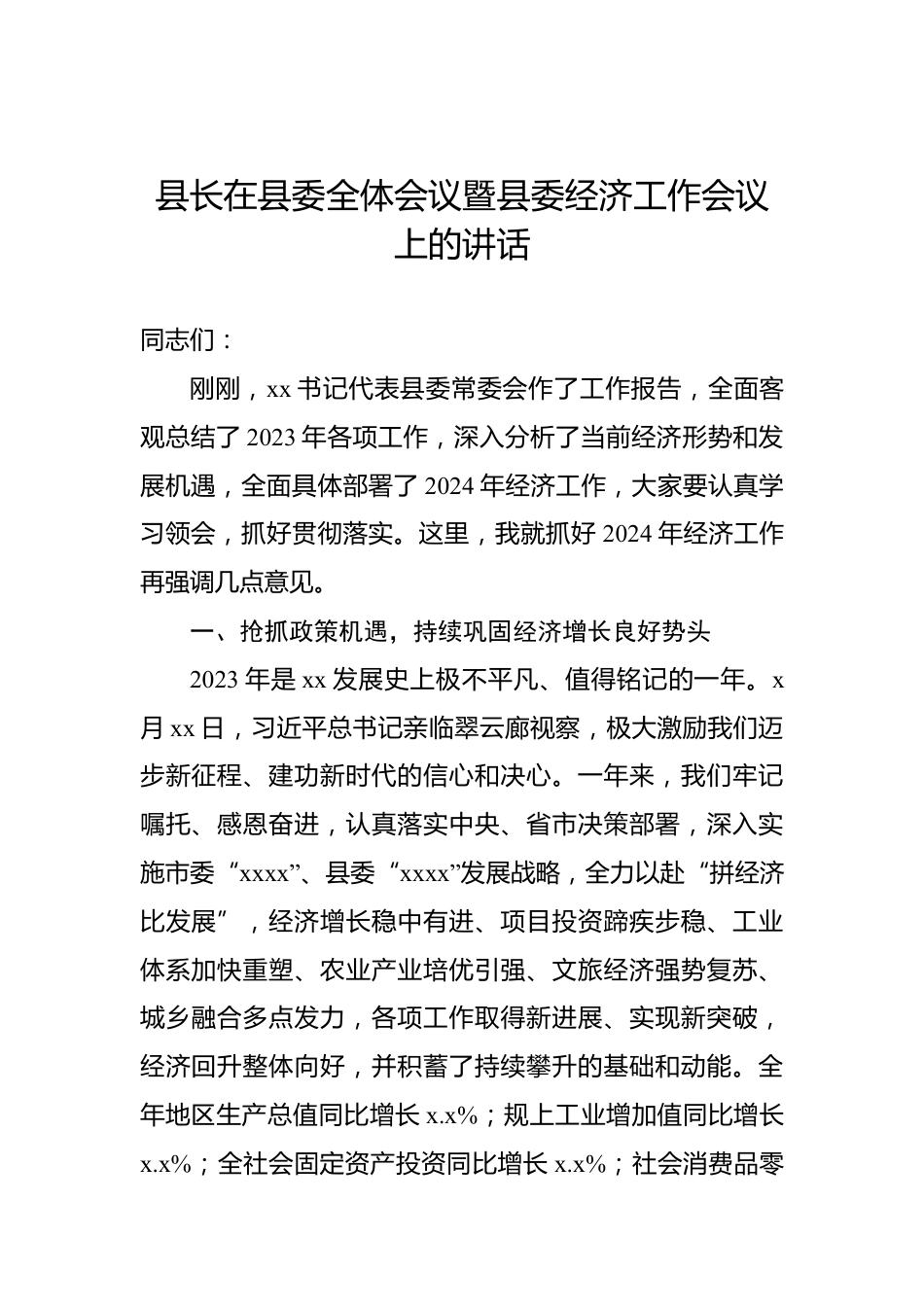 县长在县委全体会议暨县委经济工作会议上的讲话

同志们：

刚刚，xx 书记代表县委常委会作了工作报告，全面客观总结了 2023 年各项工作，深入分析了当前经济形势和发展机遇，全面具体部署了 2024 年经济工作，大家要认真学习领会，抓好贯彻落实。这里，我就抓好 2024 年经济工作再强调几点意见。

一、抢抓政策机遇，持续巩固经济增长良好势头

2023 年是 xx 发展史上极不平凡、值得铭记的一年。x 月 xx 日，习近平总书记亲临翠云廊视察，极大激励我们迈步新征程、建功新时代的信心和决心。一年来，我们牢记嘱托、感恩奋进，认真落实中央、省市决策部署，深入实施市委“xxxx”、县委“xxxx”发展战略，全力以赴“拼经济比发展”，经济增长稳中有进、项目投资蹄疾步稳、工业体系加快重塑、农业产业培优引强、文旅经济强势复苏、城乡融合多点发力，各项工作取得新进展、实现新突破，经济回升整体向好，并积蓄了持续攀升的基础和动能。全年地区生产总值同比增长 x.x%；规上工业增加值同比增长 x.x%；全社会固定资产投资同比增长 x.x%；社会消费品零